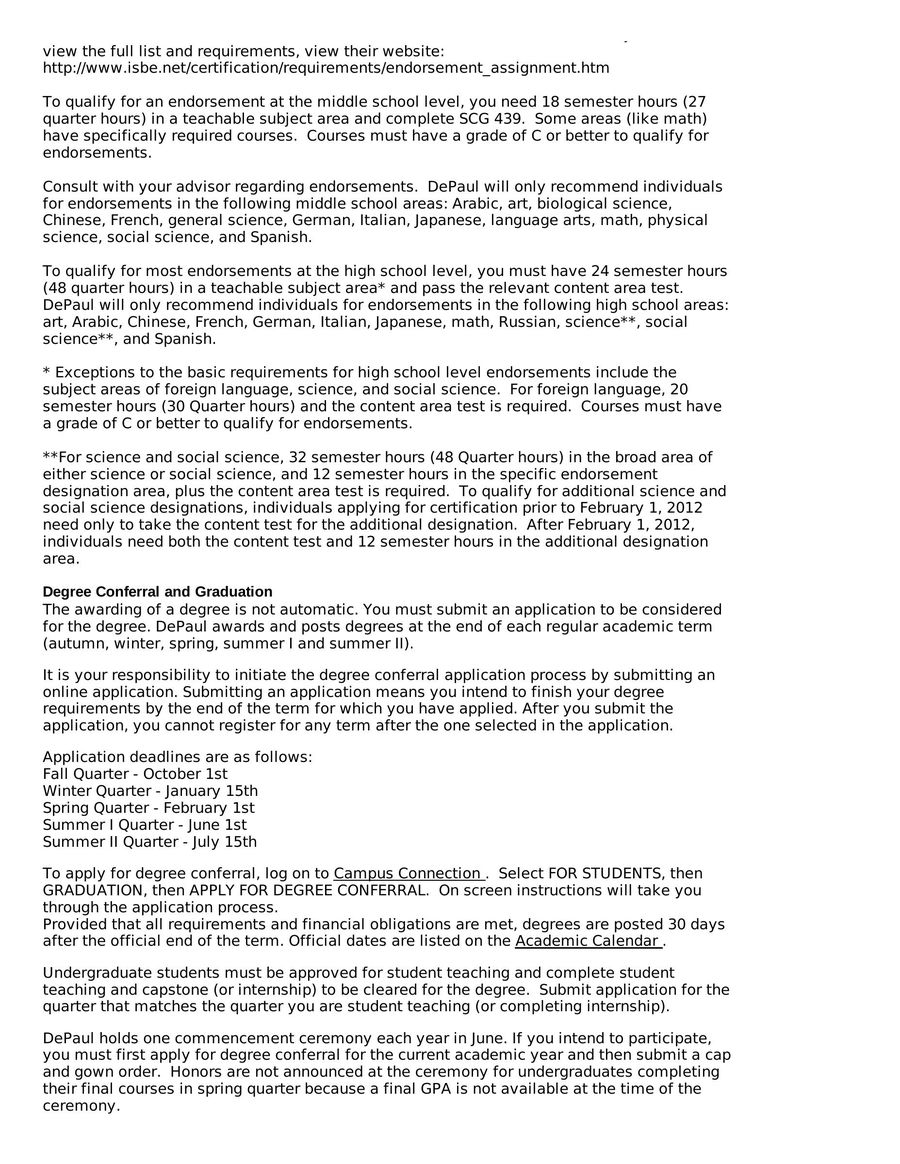 view the full list and requirements, view their website: http://www.isbe.net/certification/requirements/endorsement_assignment.htm

To qualify for an endorsement at the middle school level, you need 18 semester hours (27 quarter hours) in a teachable subject area and complete SCG 439. Some areas (like math) have specifically required courses. Courses must have a grade of C or better to qualify for endorsements.

Consult with your advisor regarding endorsements. DePaul will only recommend individuals for endorsements in the following middle school areas: Arabic, art, biological science, Chinese, French, general science, German, Italian, Japanese, language arts, math, physical science, social science, and Spanish.

To qualify for most endorsements at the high school level, you must have 24 semester hours (48 quarter hours) in a teachable subject area* and pass the relevant content area test. DePaul will only recommend individuals for endorsements in the following high school areas: art, Arabic, Chinese, French, German, Italian, Japanese, math, Russian, science**, social science**, and Spanish.

* Exceptions to the basic requirements for high school level endorsements include the subject areas of foreign language, science, and social science. For foreign language, 20 semester hours (30 Quarter hours) and the content area test is required. Courses must have a grade of C or better to qualify for endorsements.

**For science and social science, 32 semester hours (48 Quarter hours) in the broad area of either science or social science, and 12 semester hours in the specific endorsement designation area, plus the content area test is required. To qualify for additional science and social science designations, individuals applying for certification prior to February 1, 2012 need only to take the content test for the additional designation. After February 1, 2012, individuals need both the content test and 12 semester hours in the additional designation area.

Degree Conferral and Graduation
The awarding of a degree is not automatic. You must submit an application to be considered for the degree. DePaul awards and posts degrees at the end of each regular academic term (autumn, winter, spring, summer I and summer II).

It is your responsibility to initiate the degree conferral application process by submitting an online application. Submitting an application means you intend to finish your degree requirements by the end of the term for which you have applied. After you submit the application, you cannot register for any term after the one selected in the application.

Application deadlines are as follows:
Fall Quarter - October 1st
Winter Quarter - January 15th
Spring Quarter - February 1st
Summer I Quarter - June 1st
Summer II Quarter - July 15th

To apply for degree conferral, log on to Campus Connection . Select FOR STUDENTS, then GRADUATION, then APPLY FOR DEGREE CONFERRAL. On screen instructions will take you through the application process.
Provided that all requirements and financial obligations are met, degrees are posted 30 days after the official end of the term. Official dates are listed on the Academic Calendar .

Undergraduate students must be approved for student teaching and complete student teaching and capstone (or internship) to be cleared for the degree. Submit application for the quarter that matches the quarter you are student teaching (or completing internship).

DePaul holds one commencement ceremony each year in June. If you intend to participate, you must first apply for degree conferral for the current academic year and then submit a cap and gown order. Honors are not announced at the ceremony for undergraduates completing their final courses in spring quarter because a final GPA is not available at the time of the ceremony.